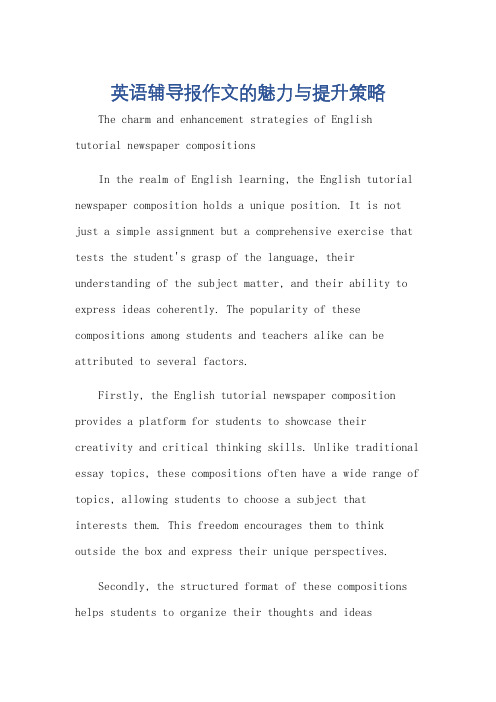 英语辅导报作文的魅力与提升策略

The charm and enhancement strategies of English tutorial newspaper compositions

In the realm of English learning, the English tutorial newspaper composition holds a unique position. It is not just a simple assignment but a comprehensive exercise that tests the student's grasp of the language, their understanding of the subject matter, and their ability to express ideas coherently. The popularity of these compositions among students and teachers alike can be attributed to several factors.

Firstly, the English tutorial newspaper composition provides a platform for students to showcase their creativity and critical thinking skills. Unlike traditional essay topics, these compositions often have a wide range of topics, allowing students to choose a subject that interests them. This freedom encourages them to think outside the box and express their unique perspectives.

Secondly, the structured format of these compositions helps students to organize their thoughts and ideas